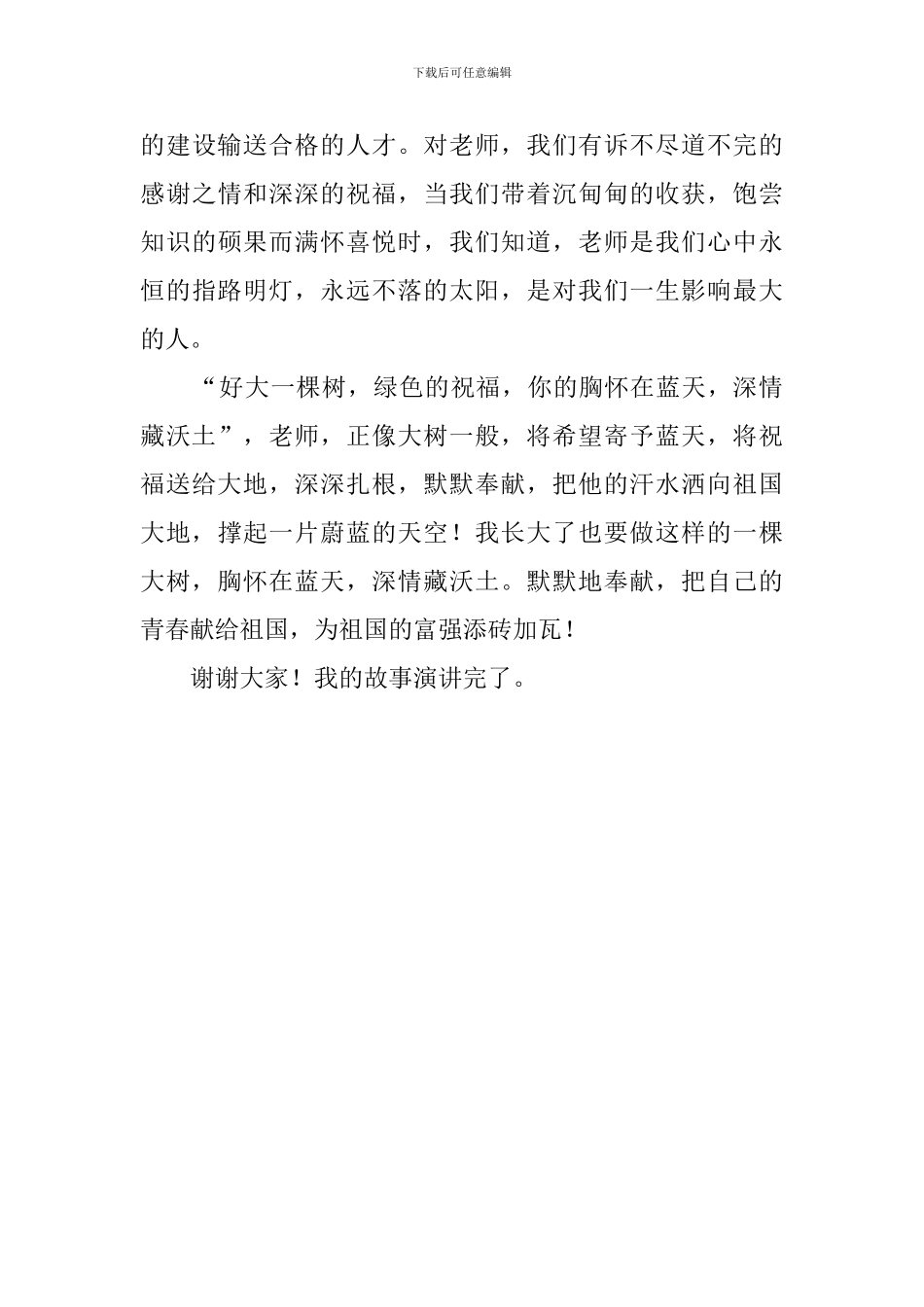 下载后可任意编辑

的建设输送合格的人才。对老师，我们有诉不尽道不完的感谢之情和深深的祝福，当我们带着沉甸甸的收获，饱尝知识的硕果而满怀喜悦时，我们知道，老师是我们心中永恒的指路明灯，永远不落的太阳，是对我们一生影响最大的人。

“好大一棵树，绿色的祝福，你的胸怀在蓝天，深情藏沃土”，老师，正像大树一般，将希望寄予蓝天，将祝福送给大地，深深扎根，默默奉献，把他的汗水洒向祖国大地，撑起一片蔚蓝的天空！我长大了也要做这样的一棵大树，胸怀在蓝天，深情藏沃土。默默地奉献，把自己的青春献给祖国，为祖国的富强添砖加瓦！

谢谢大家！我的故事演讲完了。